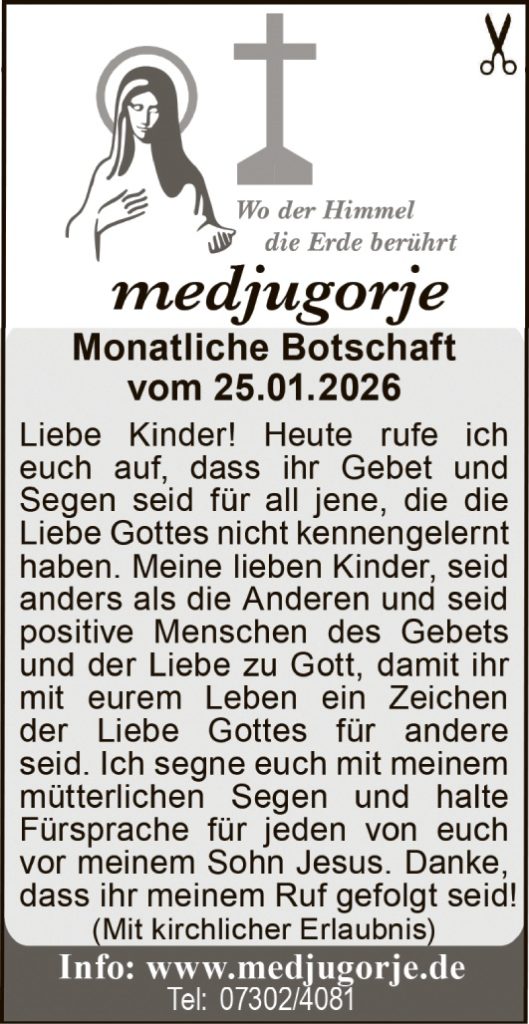 Wo der Himmel
die Erde berührt

medjugorje

Monatliche Botschaft
vom 25.01.2026

Liebe Kinder! Heute rufe ich euch auf, dass ihr Gebet und Segen seid für all jene, die die Liebe Gottes nicht kennengelernt haben. Meine lieben Kinder, seid anders als die Anderen und seid positive Menschen des Gebets und der Liebe zu Gott, damit ihr mit eurem Leben ein Zeichen der Liebe Gottes für andere seid. Ich segne euch mit meinem mütterlichen Segen und halte Fürsprache für jeden von euch vor meinem Sohn Jesus. Danke, dass ihr meinem Ruf gefolgt seid!
(Mit kirchlicher Erlaubnis)

Info: www.medjugorje.de
Tel: 07302/4081